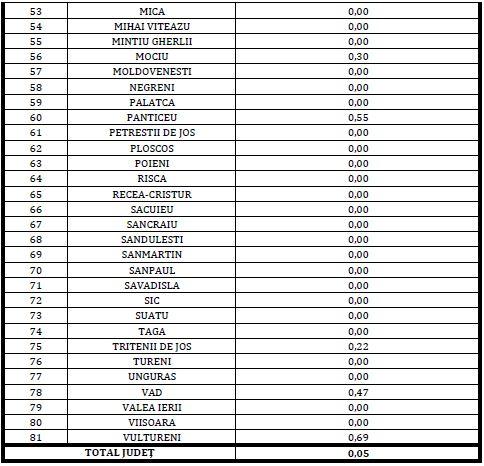 | 53 | MICA | 0,00 |
|---|---|---|
| 54 | MIHAI VITEAZU | 0,00 |
| 55 | MINTIU GHERLII | 0,00 |
| 56 | MOCIU | 0,30 |
| 57 | MOLDOVENESTI | 0,00 |
| 58 | NEGRENI | 0,00 |
| 59 | PALATCA | 0,00 |
| 60 | PANTICEU | 0,55 |
| 61 | PETRESTII DE JOS | 0,00 |
| 62 | PLOSCOS | 0,00 |
| 63 | POIENI | 0,00 |
| 64 | RISCA | 0,00 |
| 65 | RECEA-CRISTUR | 0,00 |
| 66 | SACUIEU | 0,00 |
| 67 | SANCRAIU | 0,00 |
| 68 | SANDULESTI | 0,00 |
| 69 | SANMARTIN | 0,00 |
| 70 | SANPAUL | 0,00 |
| 71 | SAVADISLA | 0,00 |
| 72 | SIC | 0,00 |
| 73 | SUATU | 0,00 |
| 74 | TAGA | 0,00 |
| 75 | TRITENII DE JOS | 0,22 |
| 76 | TURENI | 0,00 |
| 77 | UNGURAS | 0,00 |
| 78 | VAD | 0,47 |
| 79 | VALEA IERII | 0,00 |
| 80 | VIISOARA | 0,00 |
| 81 | VULTURENI | 0,69 |
| TOTAL JUDEȚ | | 0,05 |